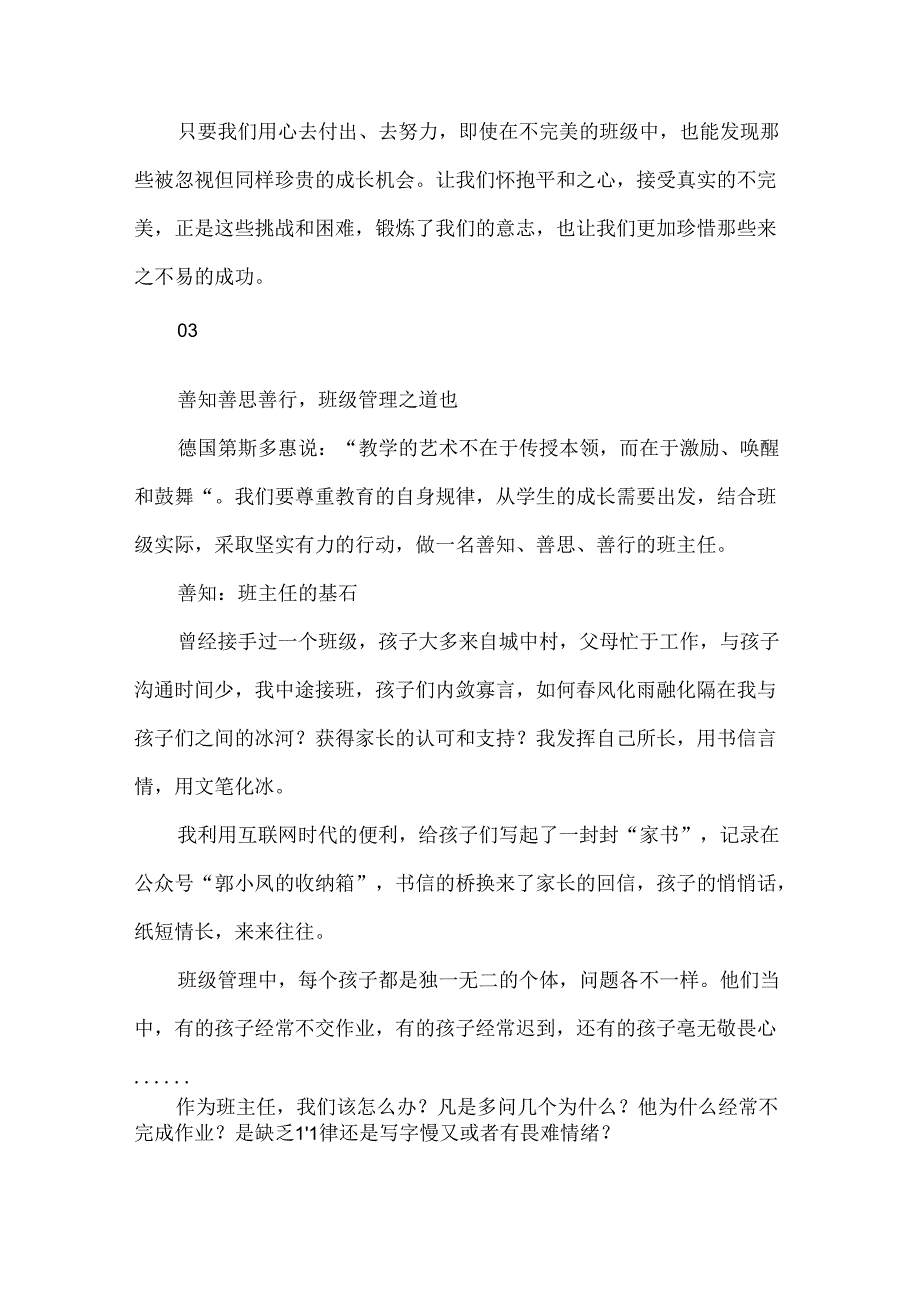 只要我们用心去付出、去努力，即使在不完美的班级中，也能发现那些被忽视但同样珍贵的成长机会。让我们怀抱平和之心，接受真实的不完美，正是这些挑战和困难，锻炼了我们的意志，也让我们更加珍惜那些来之不易的成功。

03

善知善思善行，班级管理之道也

德国第斯多惠说：“教学的艺术不在于传授本领，而在于激励、唤醒和鼓舞“。我们要尊重教育的自身规律，从学生的成长需要出发，结合班级实际，采取坚实有力的行动，做一名善知、善思、善行的班主任。

善知：班主任的基石

曾经接手过一个班级，孩子大多来自城中村，父母忙于工作，与孩子沟通时间少，我中途接班，孩子们内敛寡言，如何春风化雨融化隔在我与孩子们之间的冰河？获得家长的认可和支持？我发挥自己所长，用书信言情，用文笔化冰。

我利用互联网时代的便利，给孩子们写起了一封封“家书”，记录在公众号“郭小凤的收纳箱”，书信的桥换来了家长的回信，孩子的悄悄话，纸短情长，来来往往。

班级管理中，每个孩子都是独一无二的个体，问题各不一样。他们当中，有的孩子经常不交作业，有的孩子经常迟到，还有的孩子毫无敬畏心......

作为班主任，我们该怎么办？凡是多问几个为什么？他为什么经常不完成作业？是缺乏1'1律还是写字慢又或者有畏难情绪？